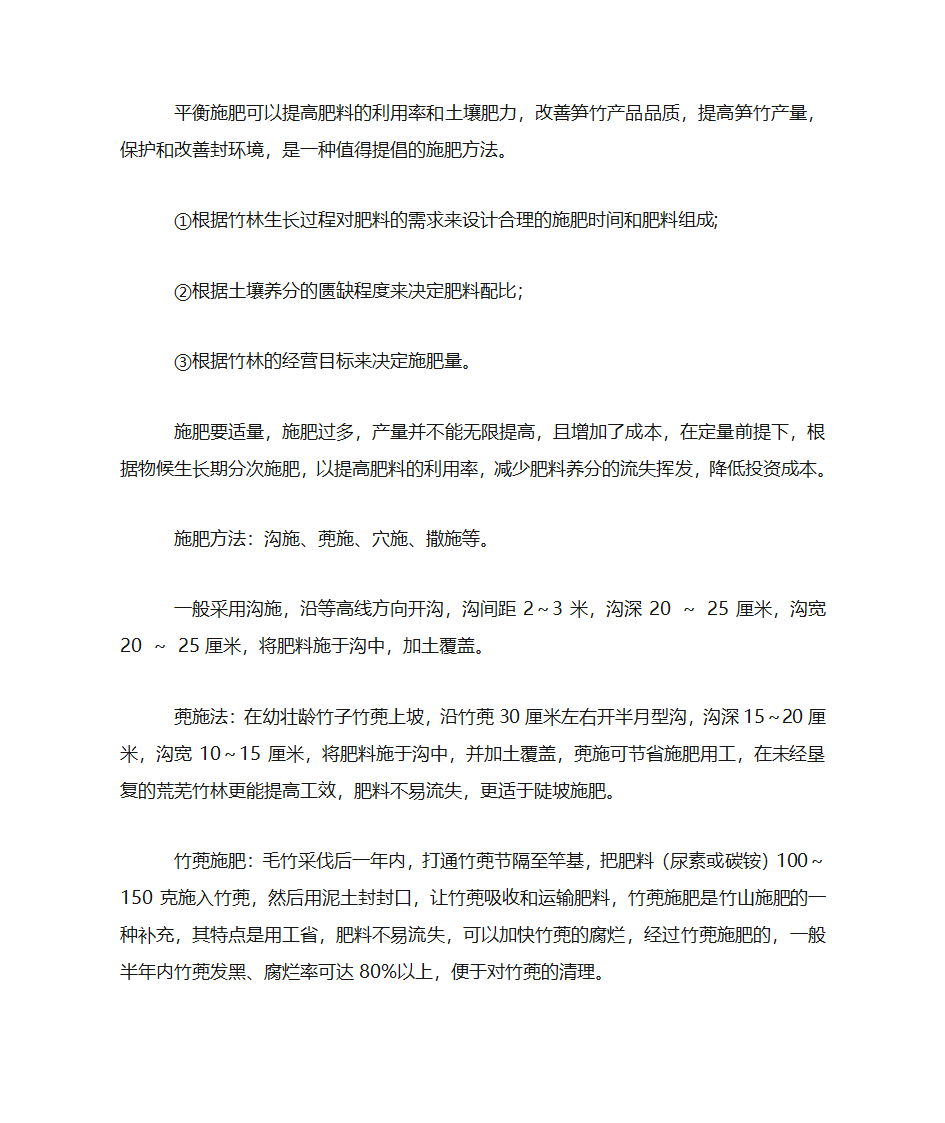 平衡施肥可以提高肥料的利用率和土壤肥力，改善笋竹产品品质，提高笋竹产量，保护和改善封环境，是一种值得提倡的施肥方法。

①根据竹林生长过程对肥料的需求来设计合理的施肥时间和肥料组成;

②根据土壤养分的匮缺程度来决定肥料配比;

③根据竹林的经营目标来决定施肥量。

施肥要适量，施肥过多，产量并不能无限提高，且增加了成本，在定量前提下，根据物候生长期分次施肥，以提高肥料的利用率，减少肥料养分的流失挥发，降低投资成本。

施肥方法：沟施、蔸施、穴施、撒施等。

一般采用沟施，沿等高线方向开沟，沟间距 2~3 米，沟深 20 ~ 25 厘米，沟宽 20 ~ 25 厘米，将肥料施于沟中，加土覆盖。

蔸施法：在幼壮龄竹子竹蔸上坡，沿竹蔸 30 厘米左右开半月型沟，沟深 15~20 厘米，沟宽 10~15 厘米，将肥料施于沟中，并加土覆盖，蔸施可节省施肥用工，在未经垦复的荒芜竹林更能提高工效，肥料不易流失，更适于陡坡施肥。

竹蔸施肥：毛竹采伐后一年内，打通竹蔸节隔至竿基，把肥料（尿素或碳铵）100~150 克施入竹蔸，然后用泥土封封口，让竹蔸吸收和运输肥料，竹蔸施肥是竹山施肥的一种补充，其特点是用工省，肥料不易流失，可以加快竹蔸的腐烂，经过竹蔸施肥的，一般半年内竹蔸发黑、腐烂率可达 80%以上，便于对竹蔸的清理。